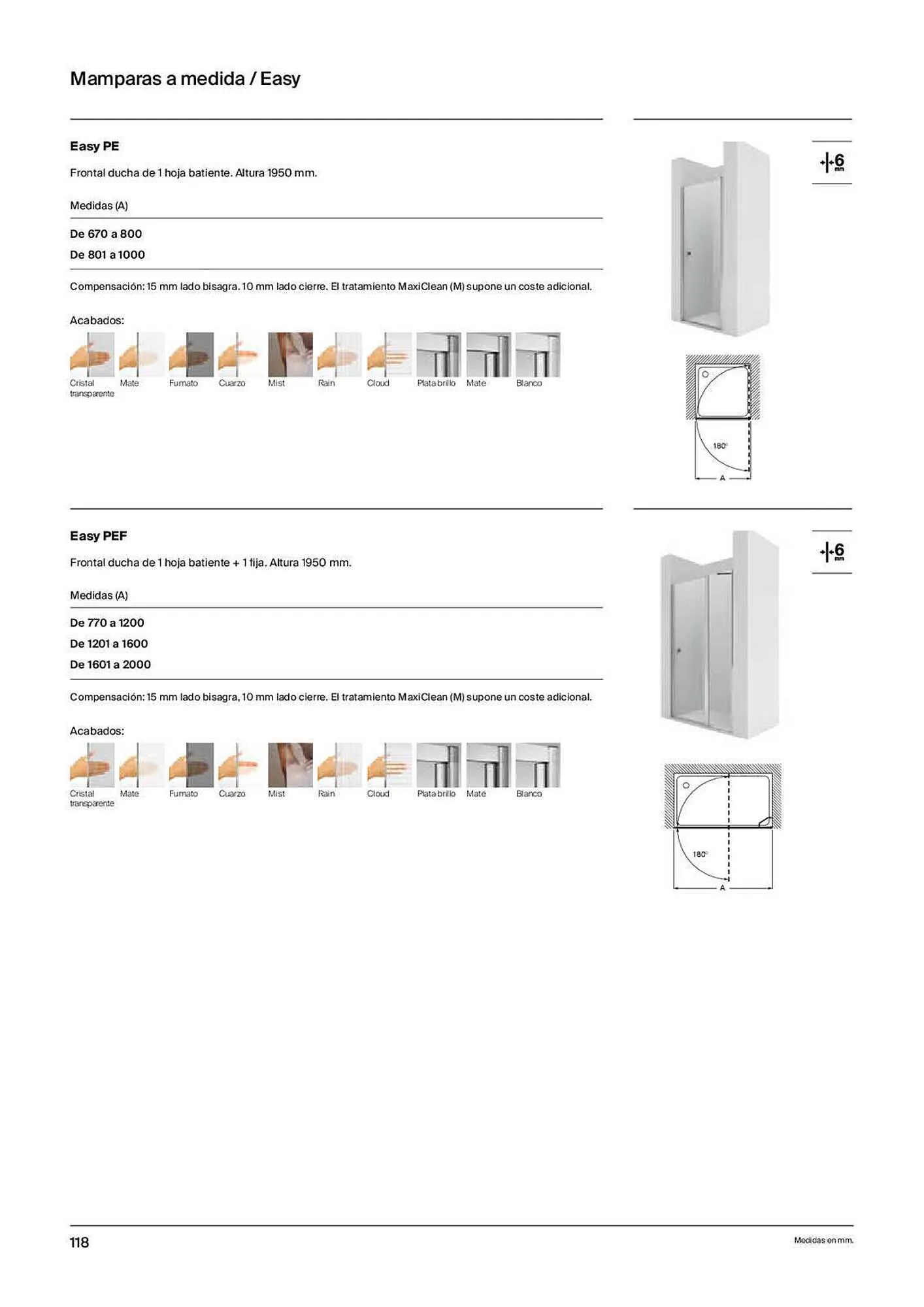 Mamparas a medida / Easy

Easy PE

Frontal ducha de 1 hoja batiente. Altura 1950 mm.

Medidas (A)

De 670 a 800

De 801 a 1000

Compensación: 15 mm lado bisagra. 10 mm lado cierre. El tratamiento MaxiClean (M) supone un coste adicional.

Acabados:

Cristal transparente Mate Fumato Cuarzo Mist Rain Cloud Plata brillo Mate Blanco

6 mm

180°

A

Easy PEF

Frontal ducha de 1 hoja batiente + 1 fija. Altura 1950 mm.

Medidas (A)

De 770 a 1200

De 1201 a 1600

De 1601 a 2000

Compensación: 15 mm lado bisagra, 10 mm lado cierre. El tratamiento MaxiClean (M) supone un coste adicional.

Acabados:

Cristal transparente Mate Fumato Cuarzo Mist Rain Cloud Plata brillo Mate Blanco

6 mm

180°

A

118

Medidas en mm.